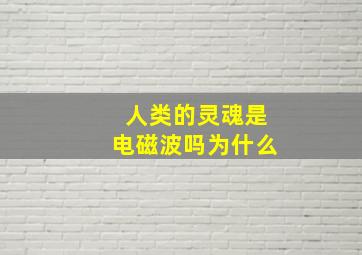 人类的灵魂是
电磁波吗为什么